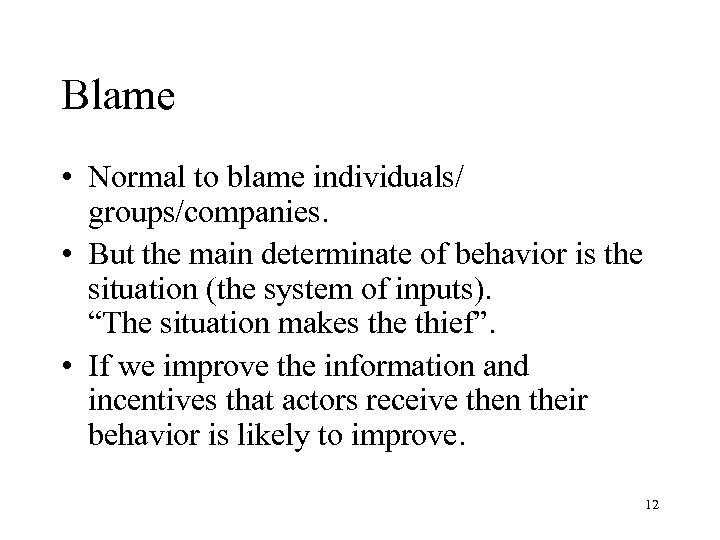 Blame

• Normal to blame individuals/ groups/companies.
• But the main determinate of behavior is the situation (the system of inputs). "The situation makes the thief".
• If we improve the information and incentives that actors receive then their behavior is likely to improve.

12